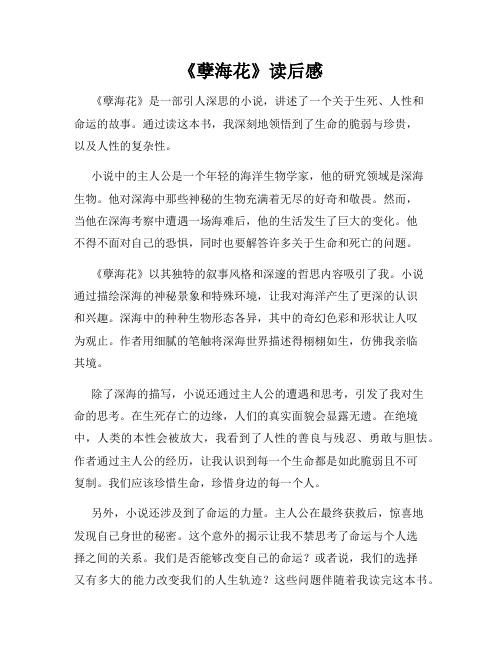 《孽海花》读后感

《孽海花》是一部引人深思的小说，讲述了一个关于生死、人性和命运的故事。通过读这本书，我深刻地领悟到了生命的脆弱与珍贵，以及人性的复杂性。

小说中的主人公是一个年轻的海洋生物学家，他的研究领域是深海生物。他对深海中那些神秘的生物充满着无尽的好奇和敬畏。然而，当他在深海考察中遭遇一场海难后，他的生活发生了巨大的变化。他不得不面对自己的恐惧，同时也要解答许多关于生命和死亡的问题。

《孽海花》以其独特的叙事风格和深邃的哲思内容吸引了我。小说通过描绘深海的神秘景象和特殊环境，让我对海洋产生了更深的认识和兴趣。深海中的种种生物形态各异，其中的奇幻色彩和形状让人叹为观止。作者用细腻的笔触将深海世界描述得栩栩如生，仿佛我亲临其境。

除了深海的描写，小说还通过主人公的遭遇和思考，引发了我对生命的思考。在生死存亡的边缘，人们的真实面貌会显露无遗。在绝境中，人类的本性会被放大，我看到了人性的善良与残忍、勇敢与胆怯。作者通过主人公的经历，让我认识到每一个生命都是如此脆弱且不可复制。我们应该珍惜生命，珍惜身边的每一个人。

另外，小说还涉及到了命运的力量。主人公在最终获救后，惊喜地发现自己身世的秘密。这个意外的揭示让我不禁思考了命运与个人选择之间的关系。我们是否能够改变自己的命运？或者说，我们的选择又有多大的能力改变我们的人生轨迹？这些问题伴随着我读完这本书。